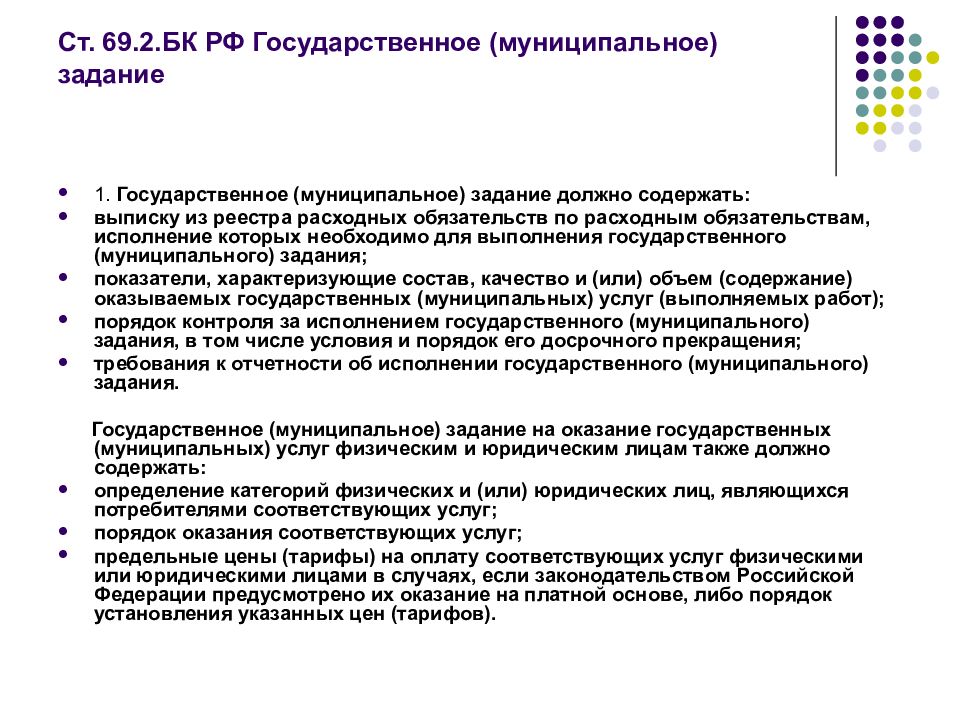 Ст. 69.2.БК РФ Государственное (муниципальное) задание

- 1. Государственное (муниципальное) задание должно содержать:
- выписку из реестра расходных обязательств по расходным обязательствам, исполнение которых необходимо для выполнения государственного (муниципального) задания;
- показатели, характеризующие состав, качество и (или) объем (содержание) оказываемых государственных (муниципальных) услуг (выполняемых работ);
- порядок контроля за исполнением государственного (муниципального) задания, в том числе условия и порядок его досрочного прекращения;
- требования к отчетности об исполнении государственного (муниципального) задания.

Государственное (муниципальное) задание на оказание государственных (муниципальных) услуг физическим и юридическим лицам также должно содержать:

- определение категорий физических и (или) юридических лиц, являющихся потребителями соответствующих услуг;
- порядок оказания соответствующих услуг;
- предельные цены (тарифы) на оплату соответствующих услуг физическими или юридическими лицами в случаях, если законодательством Российской Федерации предусмотрено их оказание на платной основе, либо порядок установления указанных цен (тарифов).